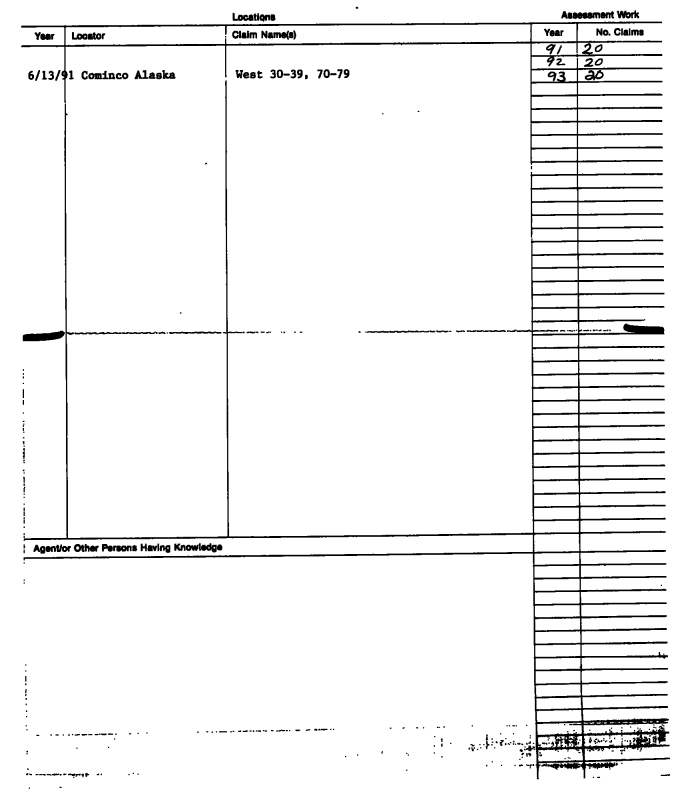 Locations

| Year | Locator | Claim Name(s) |
|---|---|---|
| 6/13/91 | Cominco Alaska | West 30-39, 70-79 |

Assessment Work

| Year | No. Claims |
|---|---|
| 91 | 20 |
| 92 | 20 |
| 93 | 20 |

Agent/or Other Persons Having Knowledge